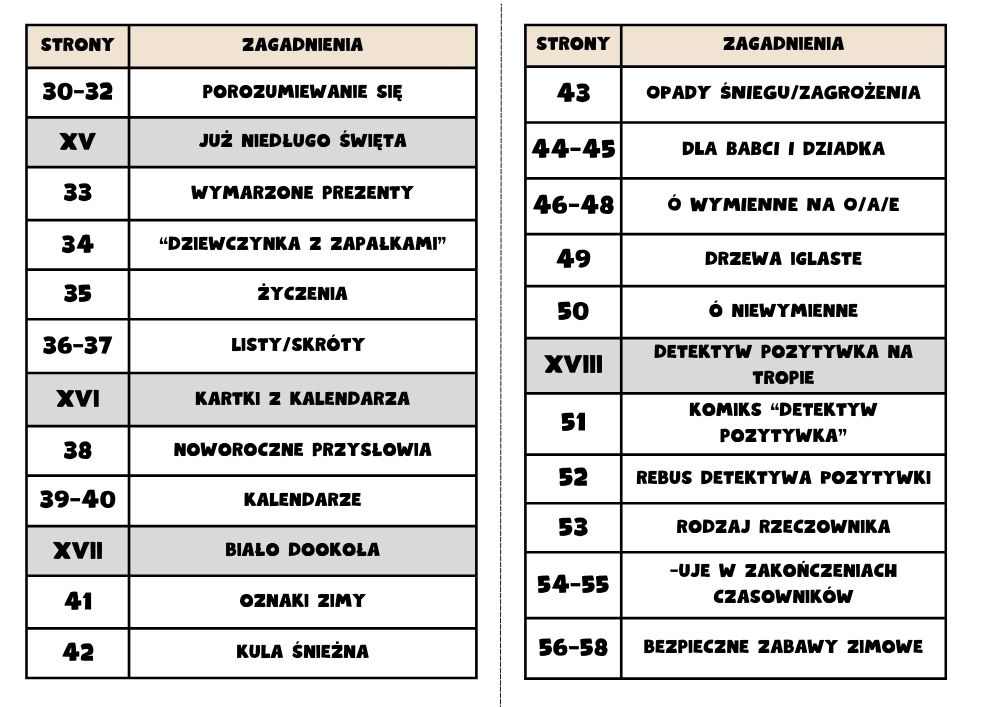 | STRONY | ZAGADNIENIA |
|---|---|
| 30-32 | POROZUMIEWANIE SIĘ |
| XV | JUŻ NIEDŁUGO ŚWIĘTA |
| 33 | WYMARZONE PREZENTY |
| 34 | "DZIEWCZYNKA Z ZAPAŁKAMI" |
| 35 | ŻYCZENIA |
| 36-37 | LISTY/SKRÓTY |
| XVI | KARTKI Z KALENDARZA |
| 38 | NOWOROCZNE PRZYSŁOWIA |
| 39-40 | KALENDARZE |
| XVII | BIAŁO DOOKOŁA |
| 41 | OZNAKI ZIMY |
| 42 | KULA ŚNIEŻNA |

| STRONY | ZAGADNIENIA |
|---|---|
| 43 | OPADY ŚNIEGU/ZAGROŻENIA |
| 44-45 | DLA BABCI I DZIADKA |
| 46-48 | Ó WYMIENNE NA O/A/E |
| 49 | DRZEWA IGLASTE |
| 50 | Ó NIEWYMIENNE |
| XVIII | DETEKTYW POZYTYWKA NA TROPIE |
| 51 | KOMIKS "DETEKTYW POZYTYWKA" |
| 52 | REBUS DETEKTYWA POZYTYWKI |
| 53 | RODZAJ RZECZOWNIKA |
| 54-55 | -UJE W ZAKOŃCZENIACH CZASOWNIKÓW |
| 56-58 | BEZPIECZNE ZABAWY ZIMOWE |